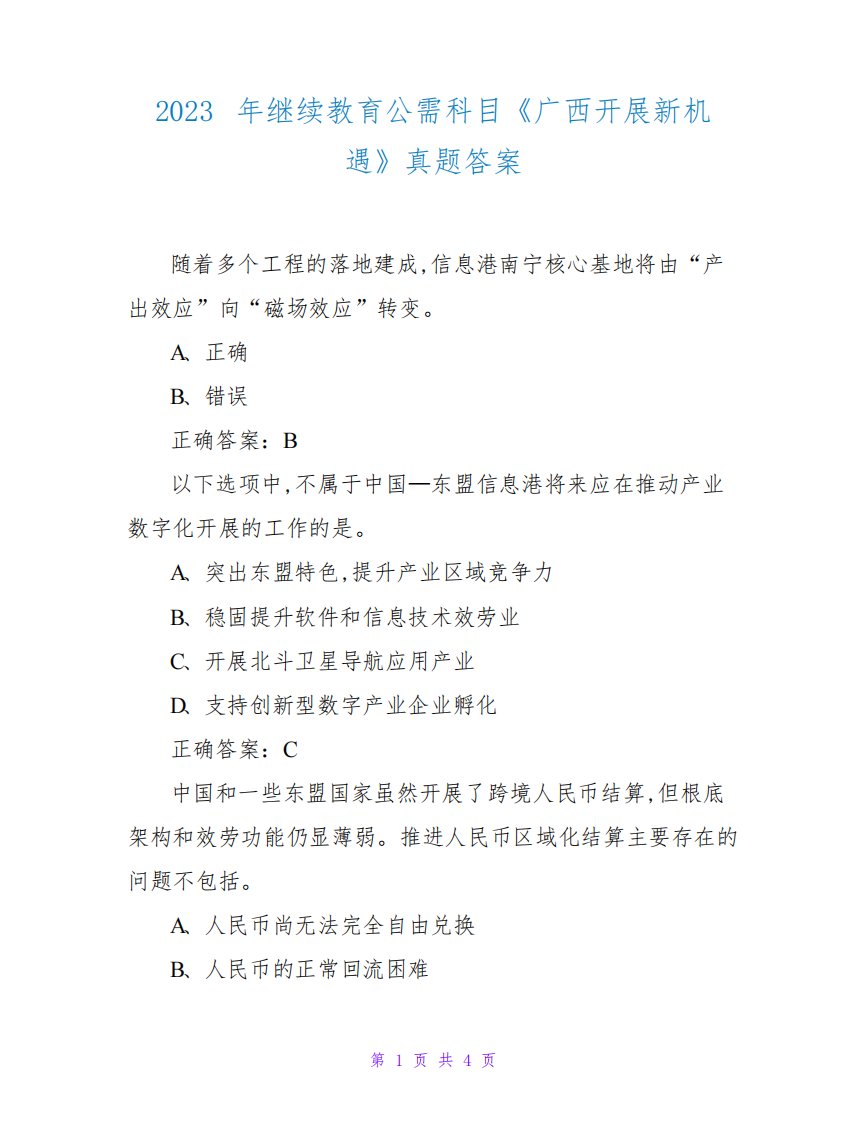 2023 年继续教育公需科目《广西开展新机遇》真题答案

随着多个工程的落地建成,信息港南宁核心基地将由“产出效应”向“磁场效应”转变。

A、正确

B、错误

正确答案：B

以下选项中,不属于中国—东盟信息港将来应在推动产业数字化开展的工作的是。

A、突出东盟特色,提升产业区域竞争力

B、稳固提升软件和信息技术效劳业

C、开展北斗卫星导航应用产业

D、支持创新型数字产业企业孵化

正确答案：C

中国和一些东盟国家虽然开展了跨境人民币结算,但根底架构和效劳功能仍显薄弱。推进人民币区域化结算主要存在的问题不包括。

A、人民币尚无法完全自由兑换

B、人民币的正常回流困难

第 1 页 共 4 页